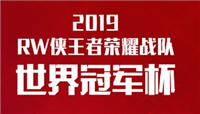 2019
RW侠王者荣耀战队
世界冠军杯